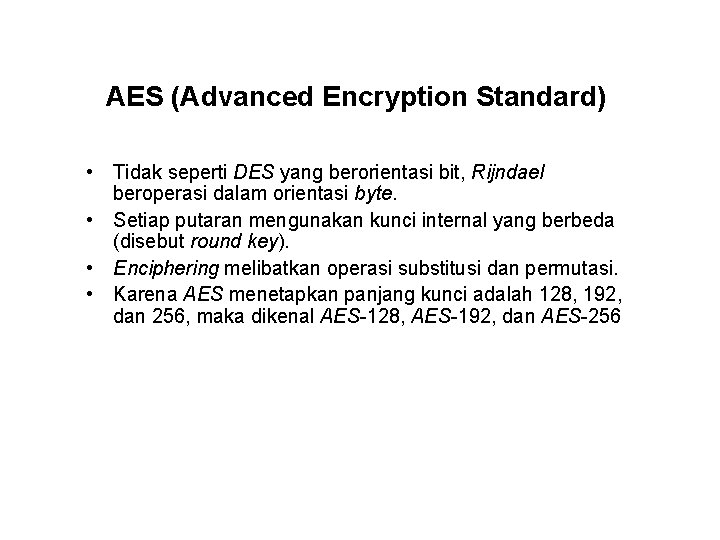 AES (Advanced Encryption Standard)

• Tidak seperti DES yang berorientasi bit, Rijndael beroperasi dalam orientasi byte.
• Setiap putaran mengunakan kunci internal yang berbeda (disebut round key).
• Enciphering melibatkan operasi substitusi dan permutasi.
• Karena AES menetapkan panjang kunci adalah 128, 192, dan 256, maka dikenal AES-128, AES-192, dan AES-256